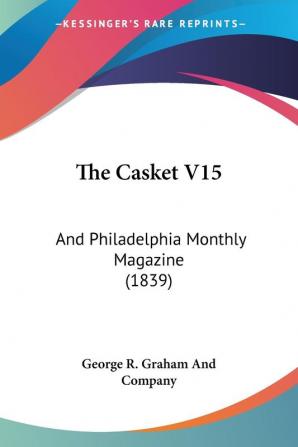 —KESSINGER'S RARE REPRINTS—

The Casket V15

And Philadelphia Monthly Magazine (1839)

George R. Graham And Company